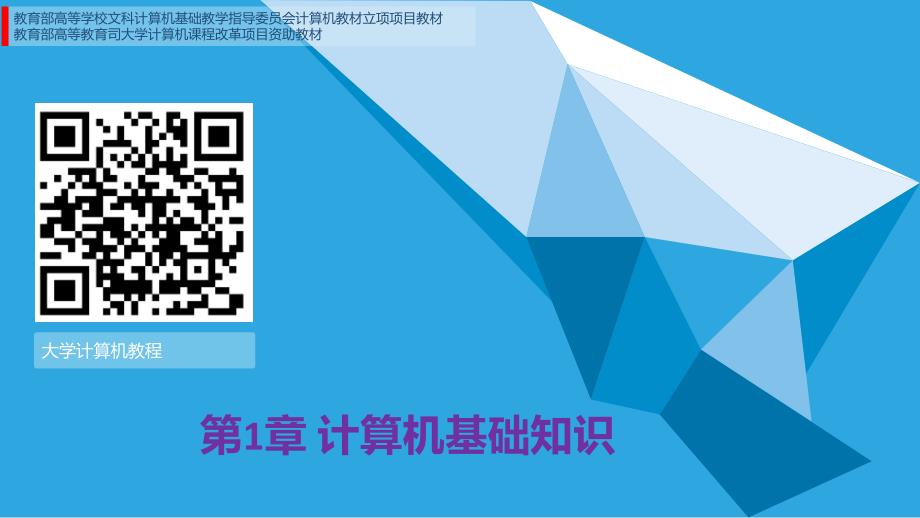 教育部高等学校文科计算机基础教学指导委员会计算机教材立项项目教材
教育部高等教育司大学计算机课程改革项目资助教材

大学计算机教程

第1章 计算机基础知识